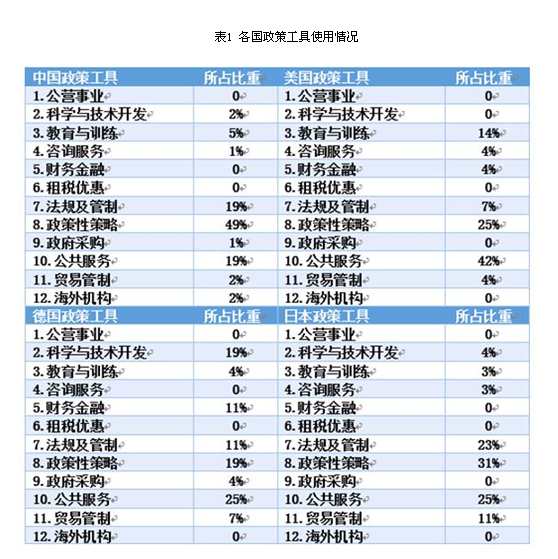 表1 各国政策工具使用情况

| 中国政策工具 | 所占比重 | 美国政策工具 | 所占比重 |
|---|---|---|---|
| 1.公营事业 | 0 | 1.公营事业 | 0 |
| 2.科学与技术开发 | 2% | 2.科学与技术开发 | 0 |
| 3.教育与训练 | 5% | 3.教育与训练 | 14% |
| 4.咨询服务 | 1% | 4.咨询服务 | 4% |
| 5.财务金融 | 0 | 5.财务金融 | 4% |
| 6.租税优惠 | 0 | 6.租税优惠 | 0 |
| 7.法规及管制 | 19% | 7.法规及管制 | 7% |
| 8.政策性策略 | 49% | 8.政策性策略 | 25% |
| 9.政府采购 | 1% | 9.政府采购 | 0 |
| 10.公共服务 | 19% | 10.公共服务 | 42% |
| 11.贸易管制 | 2% | 11.贸易管制 | 4% |
| 12.海外机构 | 2% | 12.海外机构 | 0 |
| 德国政策工具 | 所占比重 | 日本政策工具 | 所占比重 |
| 1.公营事业 | 0 | 1.公营事业 | 0 |
| 2.科学与技术开发 | 19% | 2.科学与技术开发 | 4% |
| 3.教育与训练 | 4% | 3.教育与训练 | 3% |
| 4.咨询服务 | 0 | 4.咨询服务 | 3% |
| 5.财务金融 | 11% | 5.财务金融 | 0 |
| 6.租税优惠 | 0 | 6.租税优惠 | 0 |
| 7.法规及管制 | 11% | 7.法规及管制 | 23% |
| 8.政策性策略 | 19% | 8.政策性策略 | 31% |
| 9.政府采购 | 4% | 9.政府采购 | 0 |
| 10.公共服务 | 25% | 10.公共服务 | 25% |
| 11.贸易管制 | 7% | 11.贸易管制 | 11% |
| 12.海外机构 | 0 | 12.海外机构 | 0 |